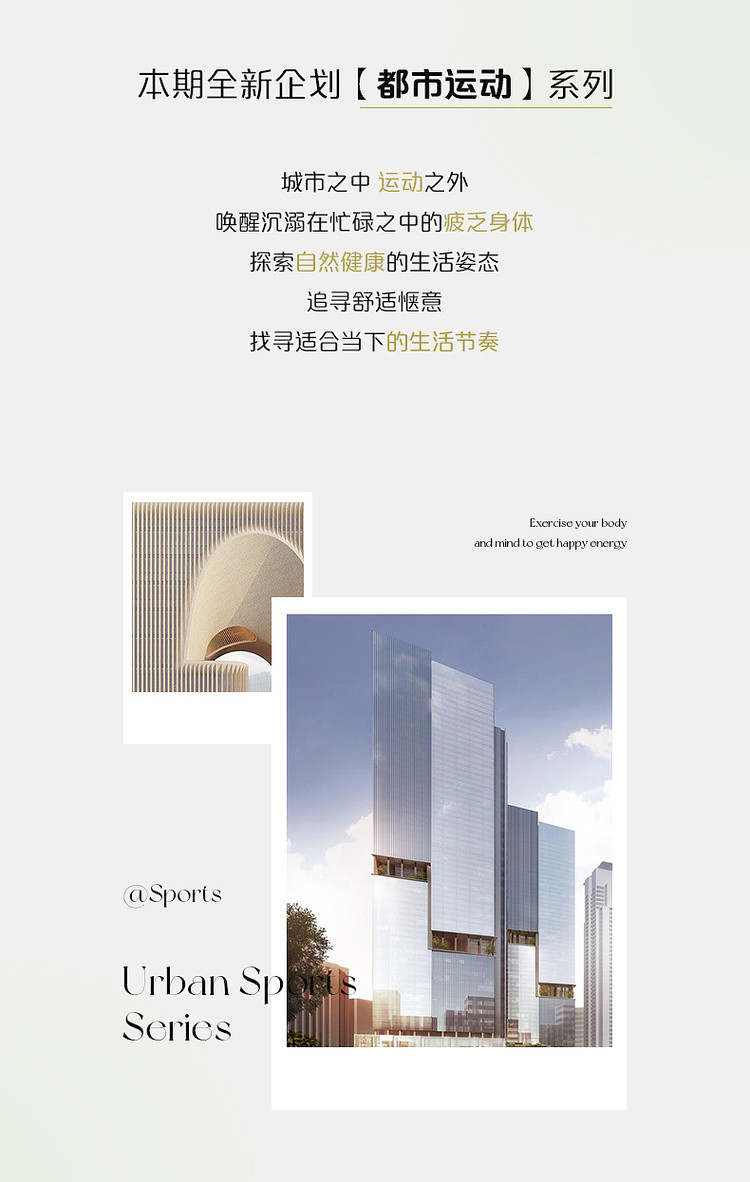 本期全新企划【都市运动】系列

城市之中 运动之外
唤醒沉溺在忙碌之中的疲乏身体
探索自然健康的生活姿态
追寻舒适惬意
找寻适合当下的生活节奏

Exercise your body
and mind to get happy energy

@Sports

Urban Sports
Series